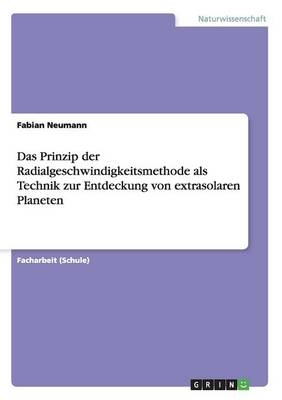 Naturwissenschaft

Fabian Neumann

Das Prinzip der Radialgeschwindigkeitsmethode als Technik zur Entdeckung von extrasolaren Planeten

Facharbeit (Schule)

GRIN